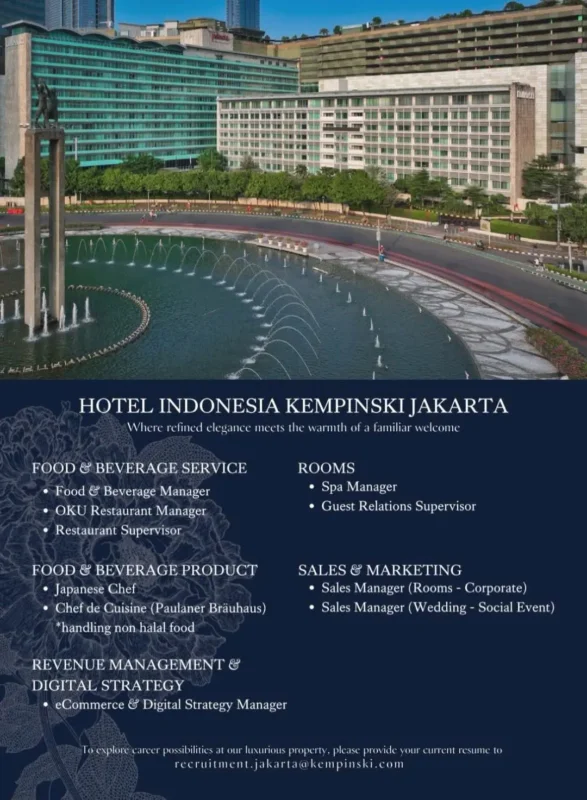 HOTEL INDONESIA KEMPINSKI JAKARTA
Where refined elegance meets the warmth of a familiar welcome

FOOD & BEVERAGE SERVICE
• Food & Beverage Manager
• OKU Restaurant Manager
• Restaurant Supervisor

FOOD & BEVERAGE PRODUCT
• Japanese Chef
• Chef de Cuisine (Paulaner Bräuhaus)
*handling non halal food

REVENUE MANAGEMENT & DIGITAL STRATEGY
• eCommerce & Digital Strategy Manager

ROOMS
• Spa Manager
• Guest Relations Supervisor

SALES & MARKETING
• Sales Manager (Rooms - Corporate)
• Sales Manager (Wedding - Social Event)

To explore career possibilities at our luxurious property, please provide your current resume to
recruitment.jakarta@kempinski.com